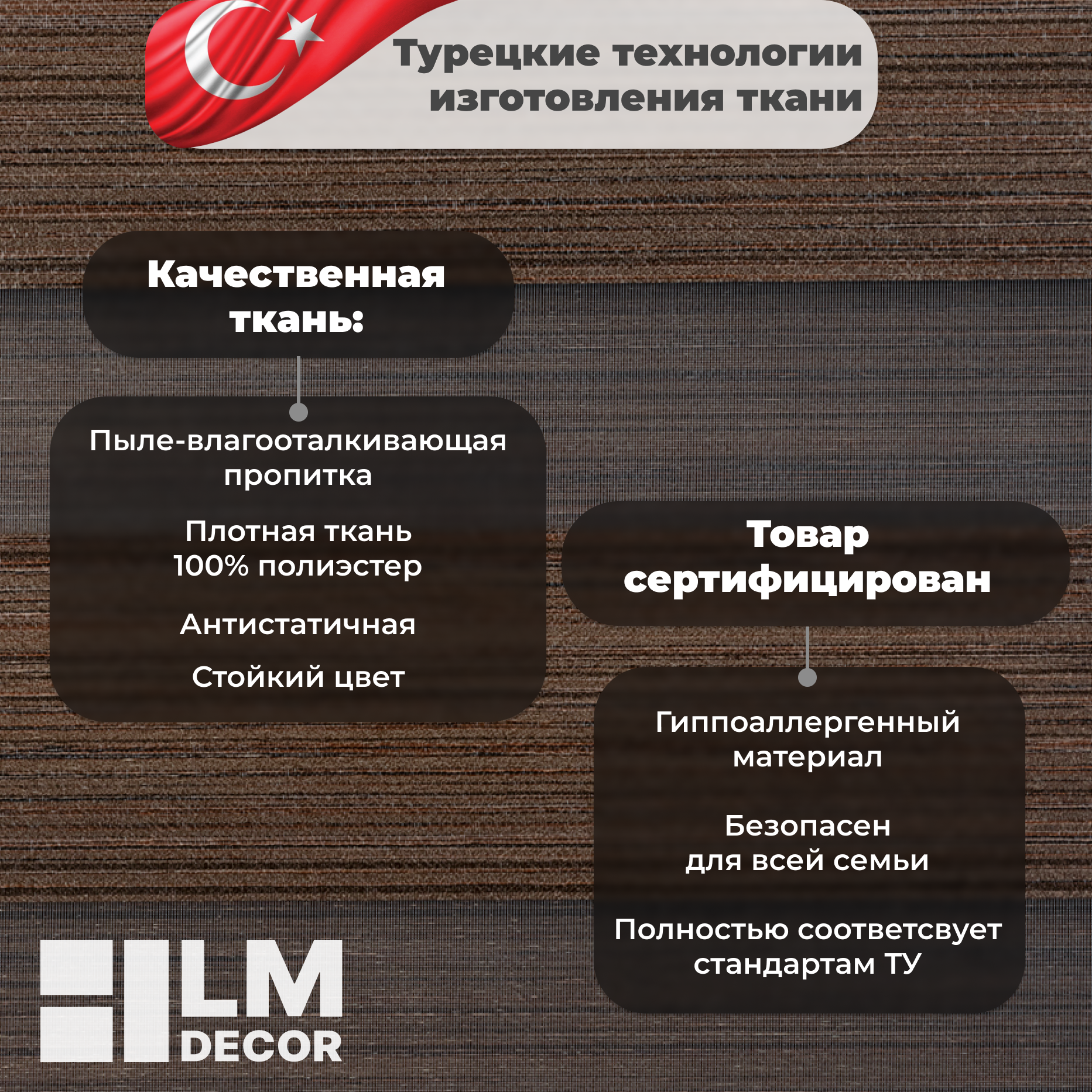 Турецкие технологии изготовления ткани

Качественная ткань:

Пыле-влагооталкивающая пропитка

Плотная ткань 100% полиэстер

Антистатичная

Стойкий цвет

Товар сертифицирован

Гиппоаллергенный материал

Безопасен для всей семьи

Полностью соответсвует стандартам ТУ

LM
DECOR